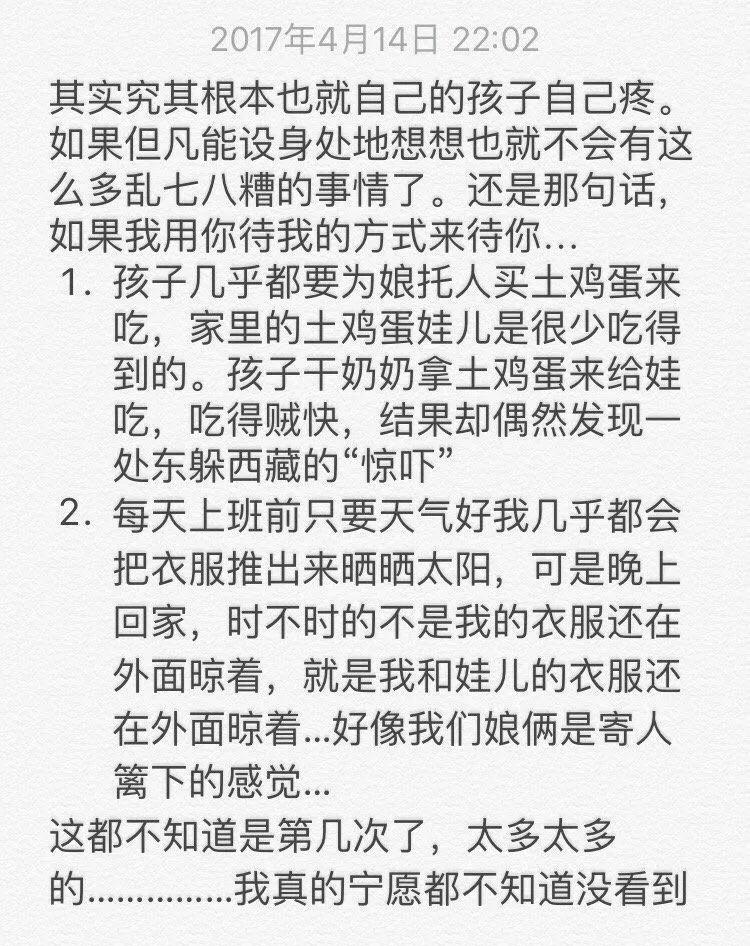 2017年4月14日 22:02

其实究其根本也就自己的孩子自己疼。如果但凡能设身处地想想也就不会有这么多乱七八糟的事情了。还是那句话，如果我用你待我的方式来待你...

1. 孩子几乎都要为娘托人买土鸡蛋来吃，家里的土鸡蛋娃儿是很少吃得到的。孩子干奶奶拿土鸡蛋来给娃吃，吃得贼快，结果却偶然发现一处东躲西藏的“惊吓”
2. 每天上班前只要天气好我几乎都会把衣服推出来晒晒太阳，可是晚上回家，时不时的不是我的衣服还在外面晾着，就是我和娃儿的衣服还在外面晾着...好像我们娘俩是寄人篱下的感觉...

这都不知道是第几次了，太多太多的..............我真的宁愿都不知道没看到